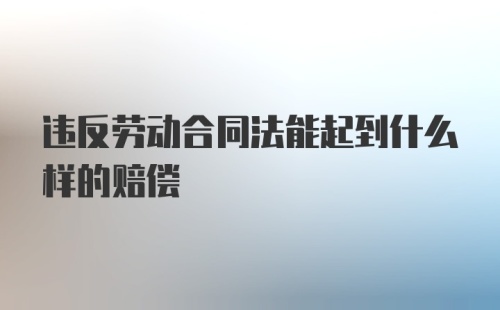 违反劳动合同法能起到什么样的赔偿